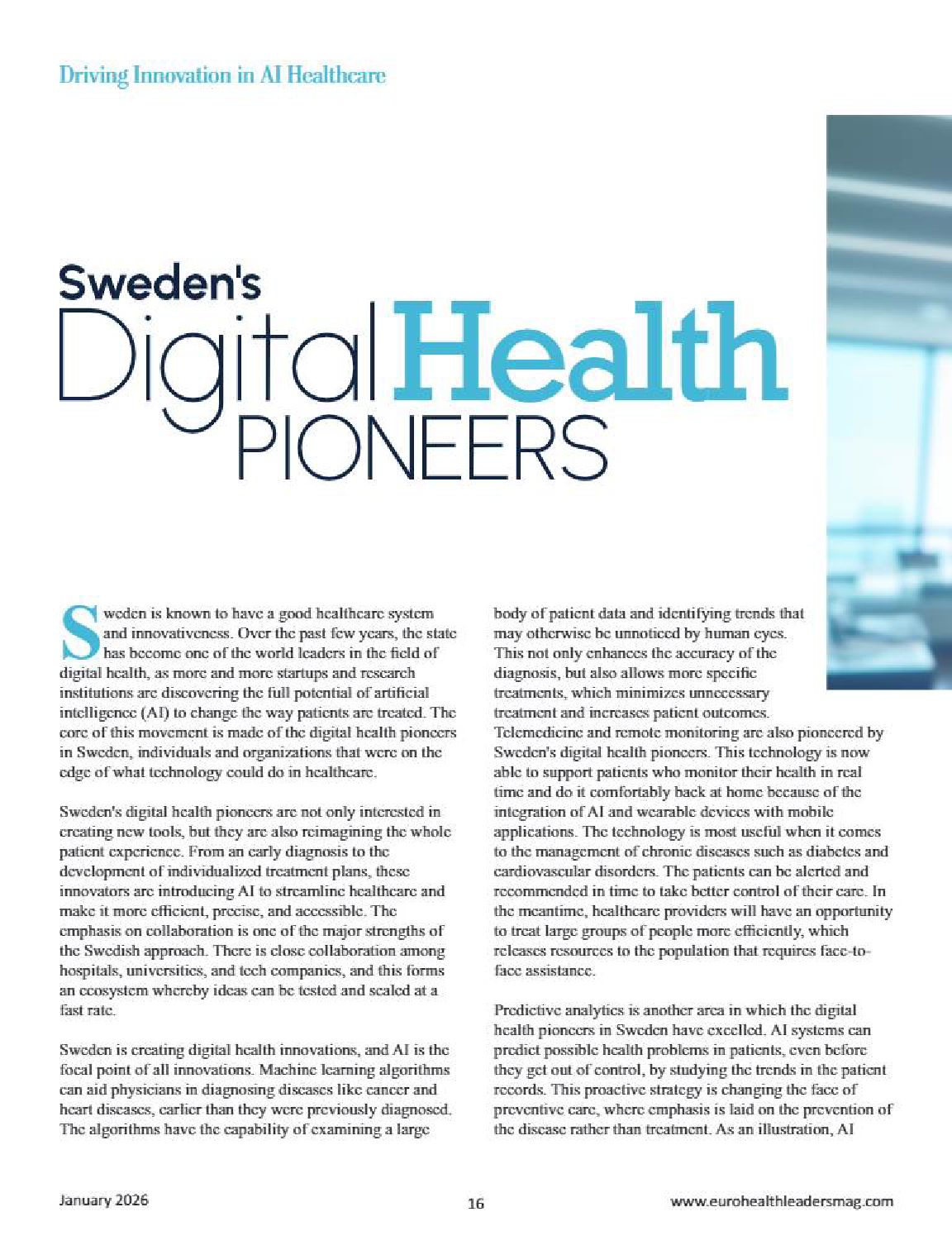 Driving Innovation in AI Healthcare

Sweden's Digital Health PIONEERS

Sweden is known to have a good healthcare system and innovativeness. Over the past few years, the state has become one of the world leaders in the field of digital health, as more and more startups and research institutions are discovering the full potential of artificial intelligence (AI) to change the way patients are treated. The core of this movement is made of the digital health pioneers in Sweden, individuals and organizations that were on the edge of what technology could do in healthcare.

Sweden's digital health pioneers are not only interested in creating new tools, but they are also reimagining the whole patient experience. From an early diagnosis to the development of individualized treatment plans, these innovators are introducing AI to streamline healthcare and make it more efficient, precise, and accessible. The emphasis on collaboration is one of the major strengths of the Swedish approach. There is close collaboration among hospitals, universities, and tech companies, and this forms an ecosystem whereby ideas can be tested and scaled at a fast rate.

Sweden is creating digital health innovations, and AI is the focal point of all innovations. Machine learning algorithms can aid physicians in diagnosing diseases like cancer and heart diseases, earlier than they were previously diagnosed. The algorithms have the capability of examining a large body of patient data and identifying trends that may otherwise be unnoticed by human eyes. This not only enhances the accuracy of the diagnosis, but also allows more specific treatments, which minimizes unnecessary treatment and increases patient outcomes. Telemedicine and remote monitoring are also pioneered by Sweden's digital health pioneers. This technology is now able to support patients who monitor their health in real time and do it comfortably back at home because of the integration of AI and wearable devices with mobile applications. The technology is most useful when it comes to the management of chronic diseases such as diabetes and cardiovascular disorders. The patients can be alerted and recommended in time to take better control of their care. In the meantime, healthcare providers will have an opportunity to treat large groups of people more efficiently, which releases resources to the population that requires face-to-face assistance.

Predictive analytics is another area in which the digital health pioneers in Sweden have excelled. AI systems can predict possible health problems in patients, even before they get out of control, by studying the trends in the patient records. This proactive strategy is changing the face of preventive care, where emphasis is laid on the prevention of the disease rather than treatment. As an illustration, AI

January 2026

16

www.eurohealthleadersmag.com